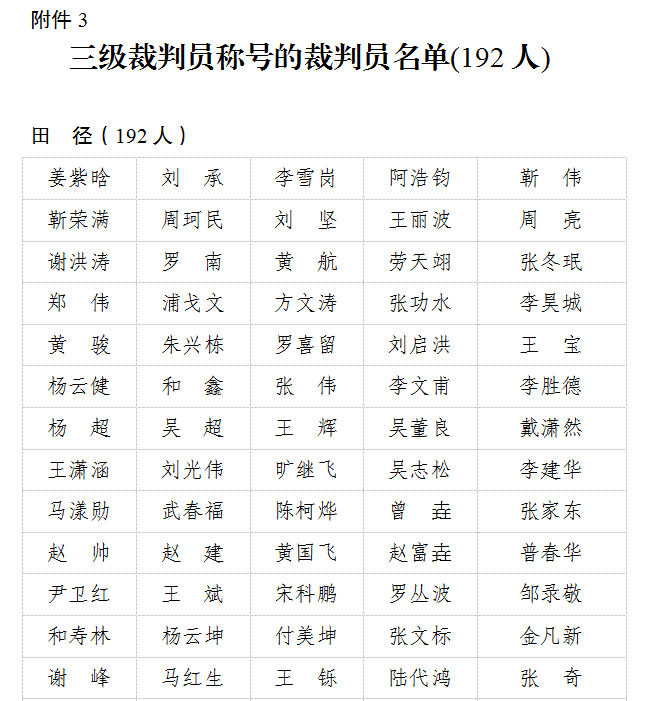 附件 3

三级裁判员称号的裁判员名单(192 人)

田　径（192 人）

| 姜紫晗 | 刘　承 | 李雪岗 | 阿浩钧 | 靳　伟 |
|---|---|---|---|---|
| 靳荣满 | 周珂民 | 刘　坚 | 王丽波 | 周　亮 |
| 谢洪涛 | 罗　南 | 黄　航 | 劳天翊 | 张冬珉 |
| 郑　伟 | 浦戈文 | 方文涛 | 张功水 | 李昊城 |
| 黄　骏 | 朱兴栋 | 罗喜留 | 刘启洪 | 王　宝 |
| 杨云健 | 和　鑫 | 张　伟 | 李文甫 | 李胜德 |
| 杨　超 | 吴　超 | 王　辉 | 吴董良 | 戴潇然 |
| 王潇涵 | 刘光伟 | 旷继飞 | 吴志松 | 李建华 |
| 马漾勋 | 武春福 | 陈柯烨 | 曾　垚 | 张家东 |
| 赵　帅 | 赵　建 | 黄国飞 | 赵富垚 | 普春华 |
| 尹卫红 | 王　斌 | 宋科鹏 | 罗丛波 | 邹录敬 |
| 和寿林 | 杨云坤 | 付美坤 | 张文标 | 金凡新 |
| 谢　峰 | 马红生 | 王　铄 | 陆代鸿 | 张　奇 |